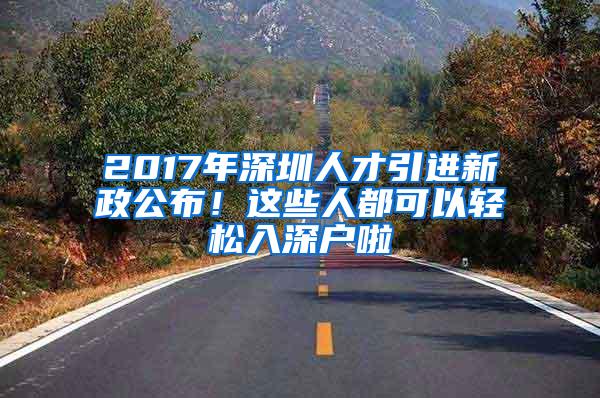 2017年深圳人才引进新政公布！这些人都可以轻松入深户啦